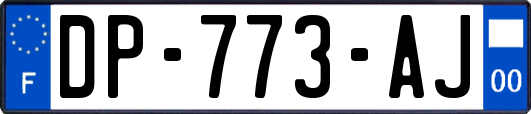 F
DP-773-AJ
00